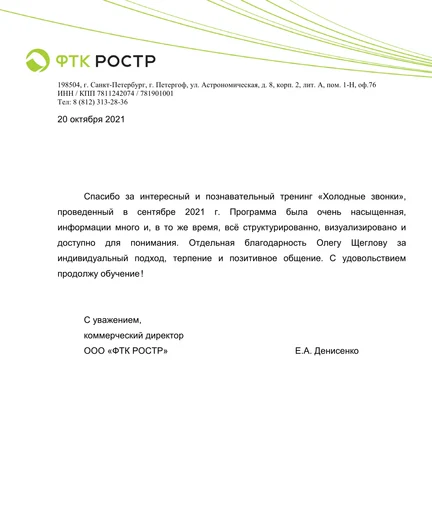 ФТК РОСТР

198504, г. Санкт-Петербург, г. Петергоф, ул. Астрономическая, д. 8, корп. 2, лит. А, пом. 1-Н, оф.76
ИНН / КПП 7811242074 / 781901001
Тел: 8 (812) 313-28-36

20 октября 2021

Спасибо за интересный и познавательный тренинг «Холодные звонки», проведенный в сентябре 2021 г. Программа была очень насыщенная, информации много и, в то же время, всё структурированно, визуализировано и доступно для понимания. Отдельная благодарность Олегу Щеглову за индивидуальный подход, терпение и позитивное общение. С удовольствием продолжу обучение!

С уважением,
коммерческий директор
ООО «ФТК РОСТР»
Е.А. Денисенко